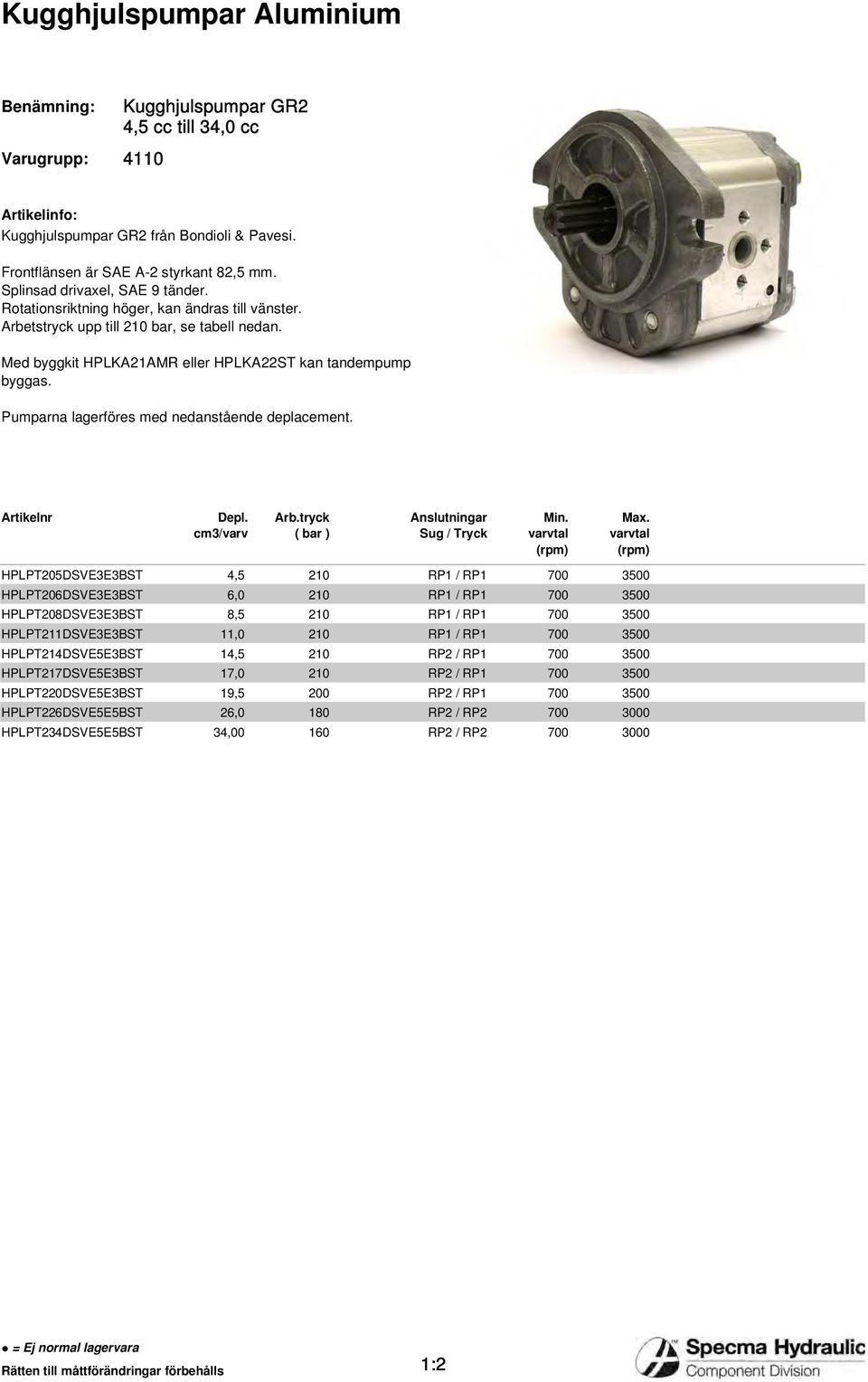 Kugghjulspumpar Aluminium

Benämning: Kugghjulspumpar GR2
4,5 cc till 34,0 cc

Varugrupp: 4110

Artikelinfo:
Kugghjulspumpar GR2 från Bondioli & Pavesi.

Frontflänsen är SAE A-2 styrkant 82,5 mm.
Splinsad drivaxel, SAE 9 tänder.
Rotationsriktning höger, kan ändras till vänster.
Arbetstryck upp till 210 bar, se tabell nedan.

Med byggkit HPLKA21AMR eller HPLKA22ST kan tandempump byggas.

Pumparna lagerföres med nedanstående deplacement.

| Artikelnr | Depl. cm3/varv | Arb.tryck ( bar ) | Anslutningar Sug / Tryck | Min. varvtal (rpm) | Max. varvtal (rpm) |
|---|---|---|---|---|---|
| HPLPT205DSVE3E3BST | 4,5 | 210 | RP1 / RP1 | 700 | 3500 |
| HPLPT206DSVE3E3BST | 6,0 | 210 | RP1 / RP1 | 700 | 3500 |
| HPLPT208DSVE3E3BST | 8,5 | 210 | RP1 / RP1 | 700 | 3500 |
| HPLPT211DSVE3E3BST | 11,0 | 210 | RP1 / RP1 | 700 | 3500 |
| HPLPT214DSVE5E3BST | 14,5 | 210 | RP2 / RP1 | 700 | 3500 |
| HPLPT217DSVE5E3BST | 17,0 | 210 | RP2 / RP1 | 700 | 3500 |
| HPLPT220DSVE5E3BST | 19,5 | 200 | RP2 / RP1 | 700 | 3500 |
| HPLPT226DSVE5E5BST | 26,0 | 180 | RP2 / RP2 | 700 | 3000 |
| HPLPT234DSVE5E5BST | 34,00 | 160 | RP2 / RP2 | 700 | 3000 |

● = Ej normal lagervara
Rätten till måttförändringar förbehålls

1:2

Specma Hydraulic
Component Division